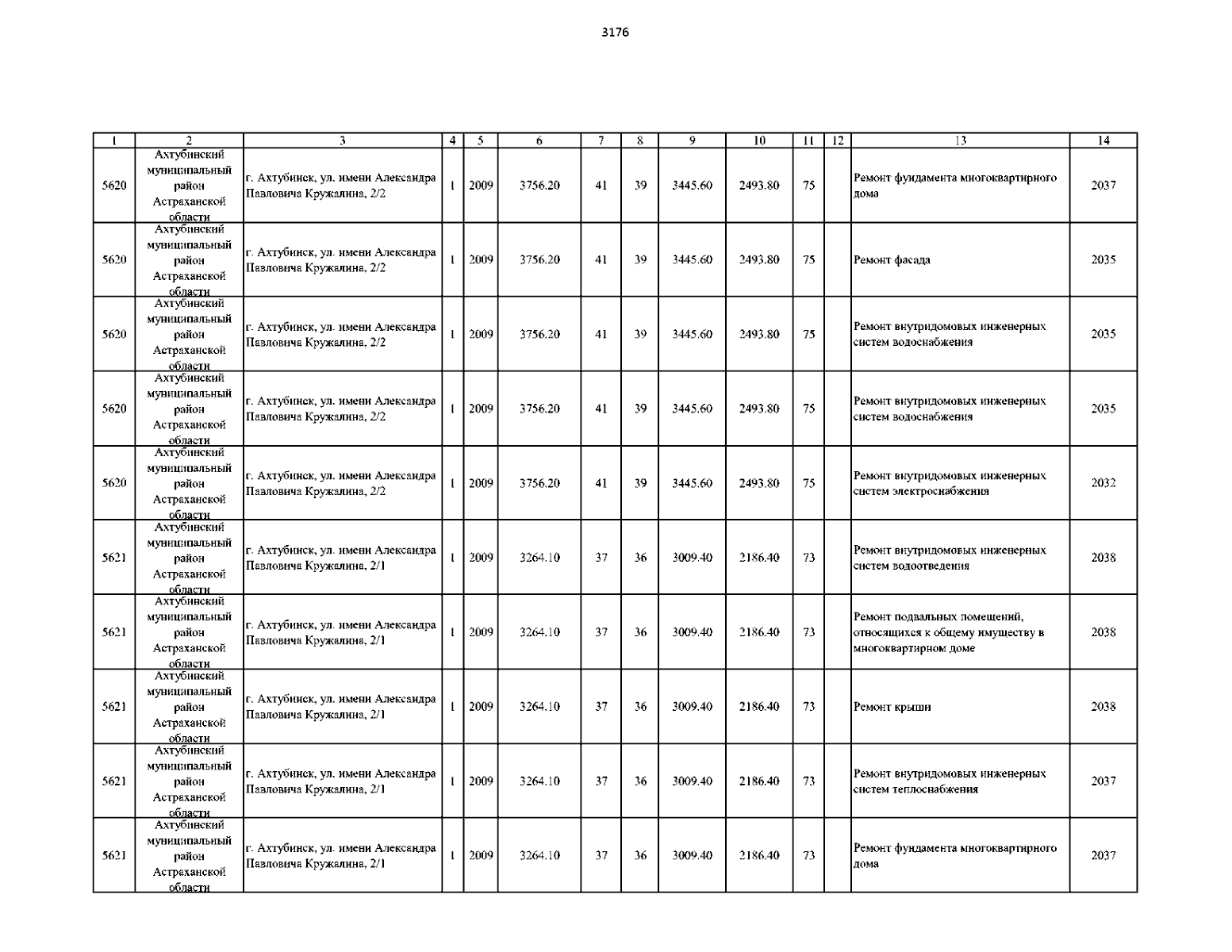 3176

| 1 | 2 | 3 | 4 | 5 | 6 | 7 | 8 | 9 | 10 | 11 | 12 | 13 | 14 |
|---|---|---|---|---|---|---|---|---|---|---|---|---|---|
| 5620 | Ахтубинский муниципальный район Астраханской области | г. Ахтубинск, ул. имени Александра Павловича Кружалина, 2/2 | 1 | 2009 | 3756.20 | 41 | 39 | 3445.60 | 2493.80 | 75 |  | Ремонт фундамента многоквартирного дома | 2037 |
| 5620 | Ахтубинский муниципальный район Астраханской области | г. Ахтубинск, ул. имени Александра Павловича Кружалина, 2/2 | 1 | 2009 | 3756.20 | 41 | 39 | 3445.60 | 2493.80 | 75 |  | Ремонт фасада | 2035 |
| 5620 | Ахтубинский муниципальный район Астраханской области | г. Ахтубинск, ул. имени Александра Павловича Кружалина, 2/2 | 1 | 2009 | 3756.20 | 41 | 39 | 3445.60 | 2493.80 | 75 |  | Ремонт внутридомовых инженерных систем водоснабжения | 2035 |
| 5620 | Ахтубинский муниципальный район Астраханской области | г. Ахтубинск, ул. имени Александра Павловича Кружалина, 2/2 | 1 | 2009 | 3756.20 | 41 | 39 | 3445.60 | 2493.80 | 75 |  | Ремонт внутридомовых инженерных систем водоснабжения | 2035 |
| 5620 | Ахтубинский муниципальный район Астраханской области | г. Ахтубинск, ул. имени Александра Павловича Кружалина, 2/2 | 1 | 2009 | 3756.20 | 41 | 39 | 3445.60 | 2493.80 | 75 |  | Ремонт внутридомовых инженерных систем электроснабжения | 2032 |
| 5621 | Ахтубинский муниципальный район Астраханской области | г. Ахтубинск, ул. имени Александра Павловича Кружалина, 2/1 | 1 | 2009 | 3264.10 | 37 | 36 | 3009.40 | 2186.40 | 73 |  | Ремонт внутридомовых инженерных систем водоотведения | 2038 |
| 5621 | Ахтубинский муниципальный район Астраханской области | г. Ахтубинск, ул. имени Александра Павловича Кружалина, 2/1 | 1 | 2009 | 3264.10 | 37 | 36 | 3009.40 | 2186.40 | 73 |  | Ремонт подвальных помещений, относящихся к общему имуществу в многоквартирном доме | 2038 |
| 5621 | Ахтубинский муниципальный район Астраханской области | г. Ахтубинск, ул. имени Александра Павловича Кружалина, 2/1 | 1 | 2009 | 3264.10 | 37 | 36 | 3009.40 | 2186.40 | 73 |  | Ремонт крыши | 2038 |
| 5621 | Ахтубинский муниципальный район Астраханской области | г. Ахтубинск, ул. имени Александра Павловича Кружалина, 2/1 | 1 | 2009 | 3264.10 | 37 | 36 | 3009.40 | 2186.40 | 73 |  | Ремонт внутридомовых инженерных систем теплоснабжения | 2037 |
| 5621 | Ахтубинский муниципальный район Астраханской области | г. Ахтубинск, ул. имени Александра Павловича Кружалина, 2/1 | 1 | 2009 | 3264.10 | 37 | 36 | 3009.40 | 2186.40 | 73 |  | Ремонт фундамента многоквартирного дома | 2037 |